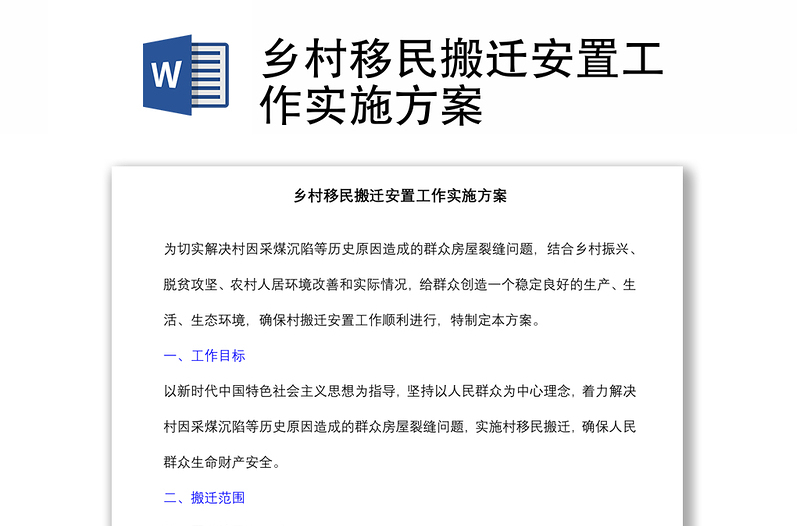 W

乡村移民搬迁安置工作实施方案

乡村移民搬迁安置工作实施方案

为切实解决村因采煤沉陷等历史原因造成的群众房屋裂缝问题，结合乡村振兴、脱贫攻坚、农村人居环境改善和实际情况，给群众创造一个稳定良好的生产、生活、生态环境，确保村搬迁安置工作顺利进行，特制定本方案。

一、工作目标

以新时代中国特色社会主义思想为指导，坚持以人民群众为中心理念，着力解决村因采煤沉陷等历史原因造成的群众房屋裂缝问题，实施村移民搬迁，确保人民群众生命财产安全。

二、搬迁范围